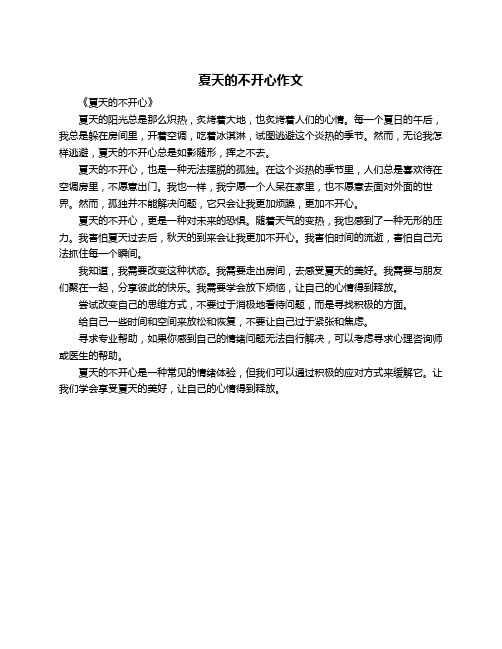 夏天的不开心作文

《夏天的不开心》

夏天的阳光总是那么炽热，炙烤着大地，也炙烤着人们的心情。每一个夏日的午后，我总是躲在房间里，开着空调，吃着冰淇淋，试图逃避这个炎热的季节。然而，无论我怎样逃避，夏天的不开心总是如影随形，挥之不去。

夏天的不开心，也是一种无法摆脱的孤独。在这个炎热的季节里，人们总是喜欢待在空调房里，不愿意出门。我也一样，我宁愿一个人呆在家里，也不愿意去面对外面的世界。然而，孤独并不能解决问题，它只会让我更加烦躁，更加不开心。

夏天的不开心，更是一种对未来的恐惧。随着天气的变热，我也感到了一种无形的压力。我害怕夏天过去后，秋天的到来会让我更加不开心。我害怕时间的流逝，害怕自己无法抓住每一个瞬间。

我知道，我需要改变这种状态。我需要走出房间，去感受夏天的美好。我需要与朋友们聚在一起，分享彼此的快乐。我需要学会放下烦恼，让自己的心情得到释放。

尝试改变自己的思维方式，不要过于消极地看待问题，而是寻找积极的方面。

给自己一些时间和空间来放松和恢复，不要让自己过于紧张和焦虑。

寻求专业帮助，如果你感到自己的情绪问题无法自行解决，可以考虑寻求心理咨询师或医生的帮助。

夏天的不开心是一种常见的情绪体验，但我们可以通过积极的应对方式来缓解它。让我们学会享受夏天的美好，让自己的心情得到释放。